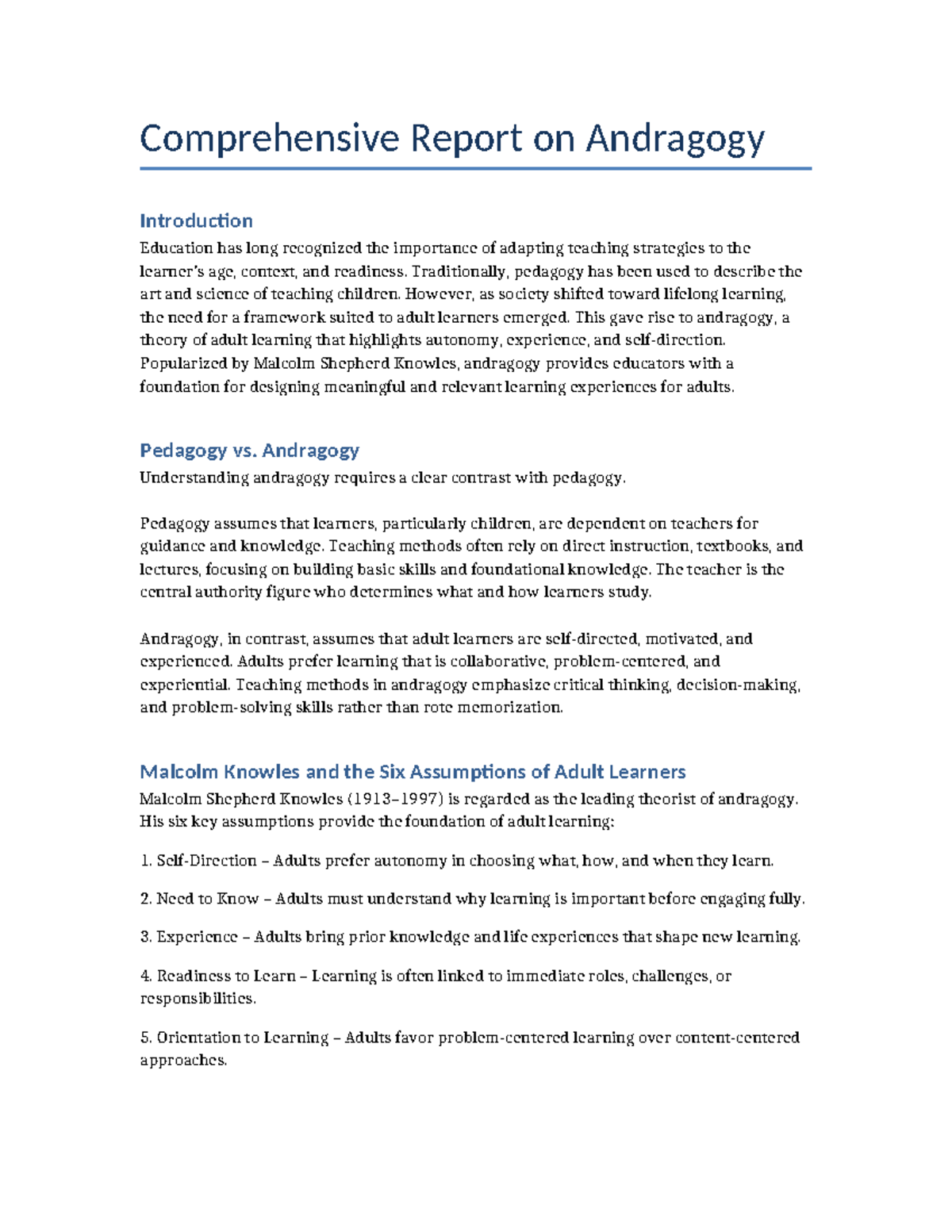 Comprehensive Report on Andragogy

Introduction

Education has long recognized the importance of adapting teaching strategies to the learner's age, context, and readiness. Traditionally, pedagogy has been used to describe the art and science of teaching children. However, as society shifted toward lifelong learning, the need for a framework suited to adult learners emerged. This gave rise to andragogy, a theory of adult learning that highlights autonomy, experience, and self-direction. Popularized by Malcolm Shepherd Knowles, andragogy provides educators with a foundation for designing meaningful and relevant learning experiences for adults.

Pedagogy vs. Andragogy

Understanding andragogy requires a clear contrast with pedagogy.

Pedagogy assumes that learners, particularly children, are dependent on teachers for guidance and knowledge. Teaching methods often rely on direct instruction, textbooks, and lectures, focusing on building basic skills and foundational knowledge. The teacher is the central authority figure who determines what and how learners study.

Andragogy, in contrast, assumes that adult learners are self-directed, motivated, and experienced. Adults prefer learning that is collaborative, problem-centered, and experiential. Teaching methods in andragogy emphasize critical thinking, decision-making, and problem-solving skills rather than rote memorization.

Malcolm Knowles and the Six Assumptions of Adult Learners

Malcolm Shepherd Knowles (1913–1997) is regarded as the leading theorist of andragogy. His six key assumptions provide the foundation of adult learning:

1. Self-Direction – Adults prefer autonomy in choosing what, how, and when they learn.

2. Need to Know – Adults must understand why learning is important before engaging fully.

3. Experience – Adults bring prior knowledge and life experiences that shape new learning.

4. Readiness to Learn – Learning is often linked to immediate roles, challenges, or responsibilities.

5. Orientation to Learning – Adults favor problem-centered learning over content-centered approaches.